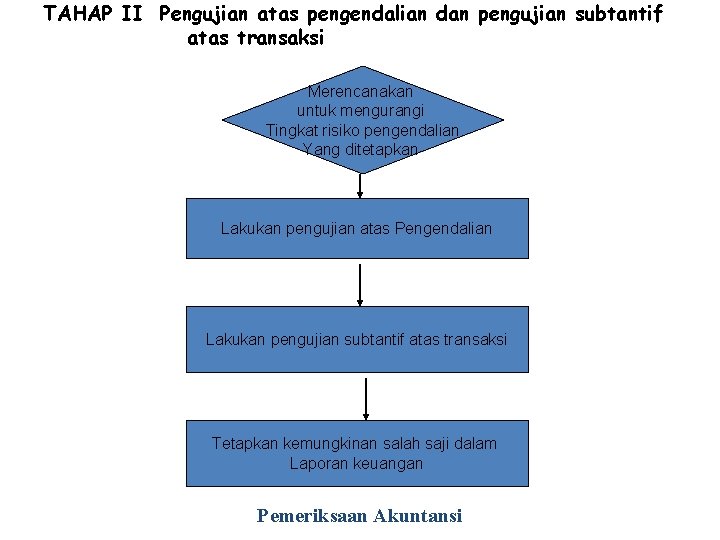 TAHAP II Pengujian atas pengendalian dan pengujian subtantif atas transaksi

Merencanakan untuk mengurangi Tingkat risiko pengendalian Yang ditetapkan

Lakukan pengujian atas Pengendalian

Lakukan pengujian subtantif atas transaksi

Tetapkan kemungkinan salah saji dalam Laporan keuangan

Pemeriksaan Akuntansi